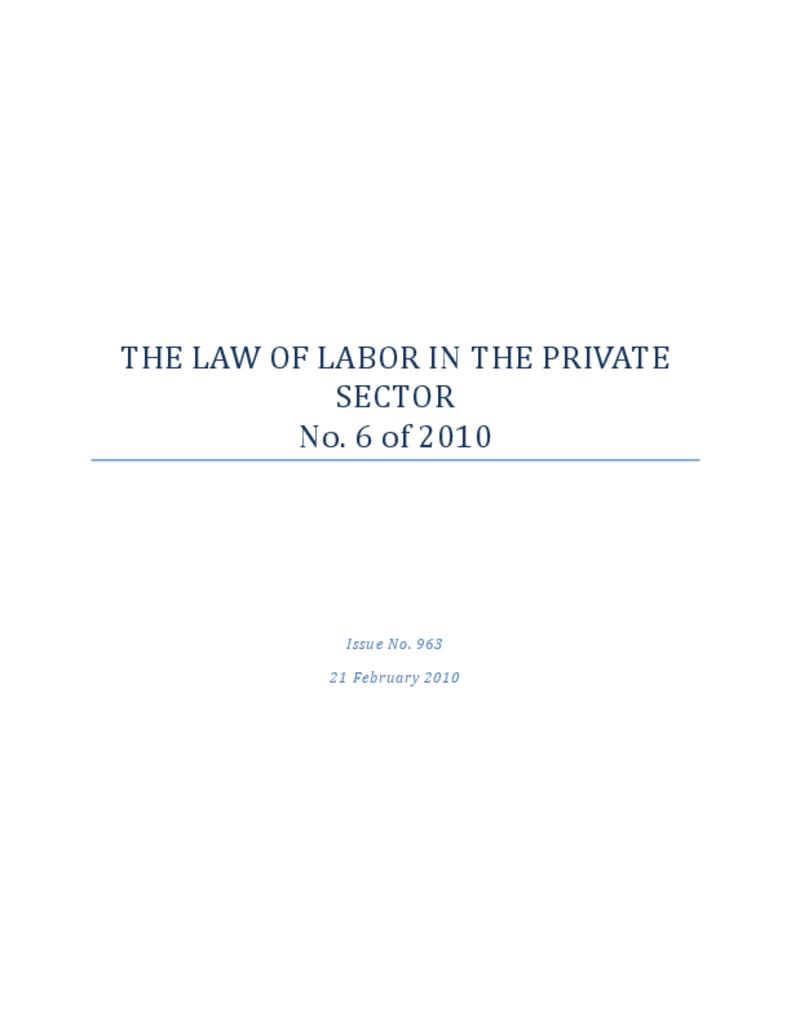 THE LAW OF LABOR IN THE PRIVATE SECTOR
No. 6 of 2010

Issue No. 963

21 February 2010